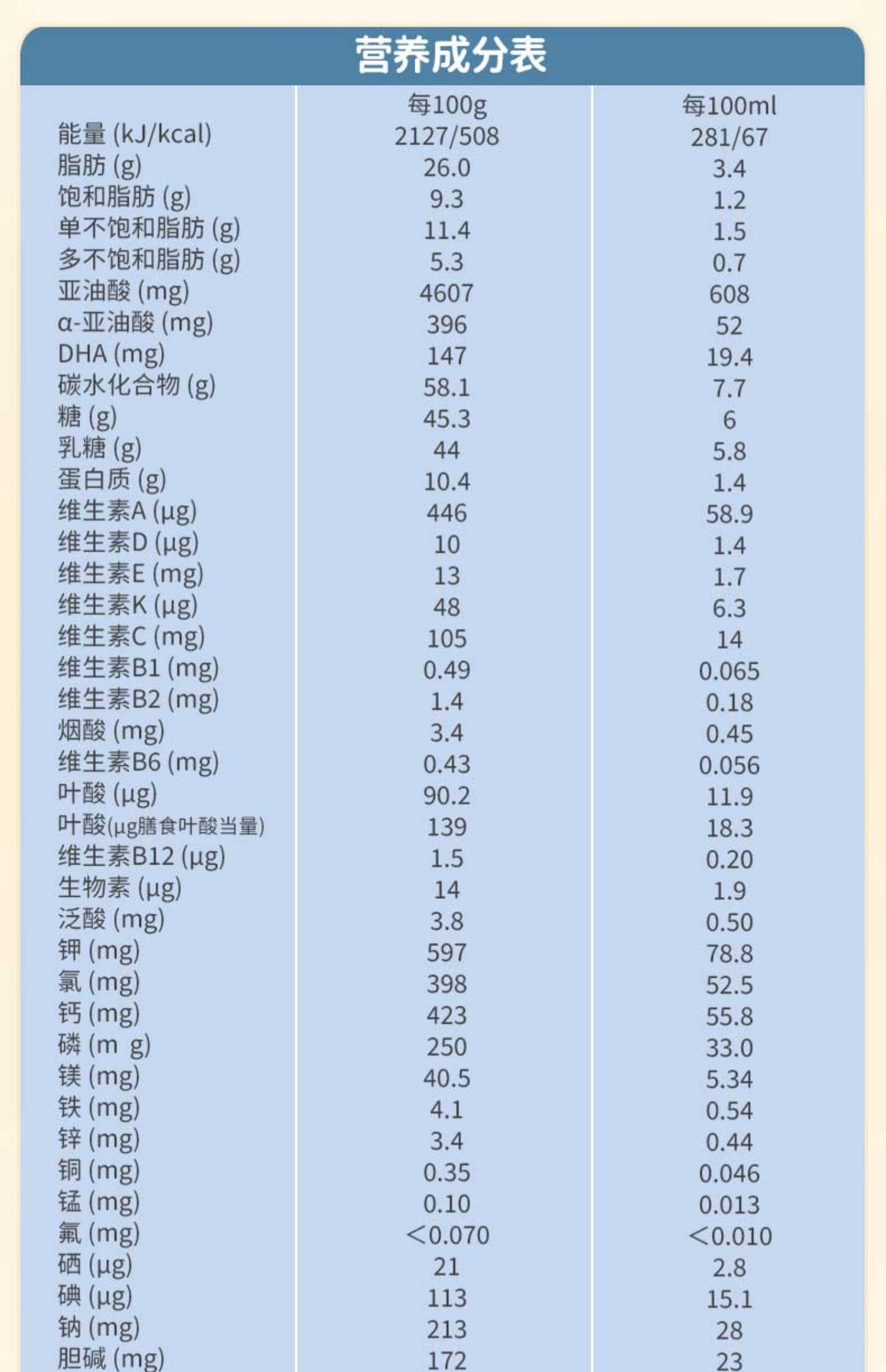 营养成分表

| | 每100g | 每100ml |
|---|---|---|
| 能量 (kJ/kcal) | 2127/508 | 281/67 |
| 脂肪 (g) | 26.0 | 3.4 |
| 饱和脂肪 (g) | 9.3 | 1.2 |
| 单不饱和脂肪 (g) | 11.4 | 1.5 |
| 多不饱和脂肪 (g) | 5.3 | 0.7 |
| 亚油酸 (mg) | 4607 | 608 |
| α-亚油酸 (mg) | 396 | 52 |
| DHA (mg) | 147 | 19.4 |
| 碳水化合物 (g) | 58.1 | 7.7 |
| 糖 (g) | 45.3 | 6 |
| 乳糖 (g) | 44 | 5.8 |
| 蛋白质 (g) | 10.4 | 1.4 |
| 维生素A (μg) | 446 | 58.9 |
| 维生素D (μg) | 10 | 1.4 |
| 维生素E (mg) | 13 | 1.7 |
| 维生素K (μg) | 48 | 6.3 |
| 维生素C (mg) | 105 | 14 |
| 维生素B1 (mg) | 0.49 | 0.065 |
| 维生素B2 (mg) | 1.4 | 0.18 |
| 烟酸 (mg) | 3.4 | 0.45 |
| 维生素B6 (mg) | 0.43 | 0.056 |
| 叶酸 (μg) | 90.2 | 11.9 |
| 叶酸(μg膳食叶酸当量) | 139 | 18.3 |
| 维生素B12 (μg) | 1.5 | 0.20 |
| 生物素 (μg) | 14 | 1.9 |
| 泛酸 (mg) | 3.8 | 0.50 |
| 钾 (mg) | 597 | 78.8 |
| 氯 (mg) | 398 | 52.5 |
| 钙 (mg) | 423 | 55.8 |
| 磷 (m g) | 250 | 33.0 |
| 镁 (mg) | 40.5 | 5.34 |
| 铁 (mg) | 4.1 | 0.54 |
| 锌 (mg) | 3.4 | 0.44 |
| 铜 (mg) | 0.35 | 0.046 |
| 锰 (mg) | 0.10 | 0.013 |
| 氟 (mg) | <0.070 | <0.010 |
| 硒 (μg) | 21 | 2.8 |
| 碘 (μg) | 113 | 15.1 |
| 钠 (mg) | 213 | 28 |
| 胆碱 (mg) | 172 | 23 |